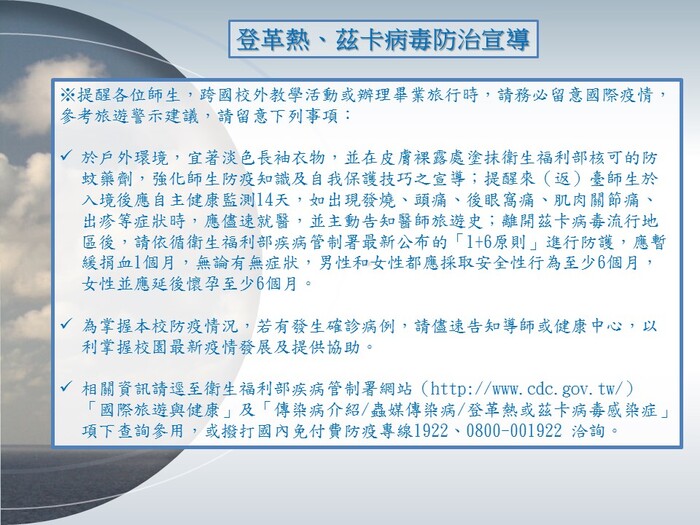 登革熱、茲卡病毒防治宣導

※提醒各位師生，跨國校外教學活動或辦理畢業旅行時，請務必留意國際疫情，參考旅遊警示建議，請留意下列事項：

✓ 於戶外環境，宜著淡色長袖衣物，並在皮膚裸露處塗抹衛生福利部核可的防蚊藥劑，強化師生防疫知識及自我保護技巧之宣導；提醒來（返）臺師生於入境後應自主健康監測14天，如出現發燒、頭痛、後眼窩痛、肌肉關節痛、出疹等症狀時，應儘速就醫，並主動告知醫師旅遊史；離開茲卡病毒流行地區後，請依循衛生福利部疾病管制署最新公布的「1+6原則」進行防護，應暫緩捐血1個月，無論有無症狀，男性和女性都應採取安全性行為至少6個月，女性並應延後懷孕至少6個月。

✓ 為掌握本校防疫情況，若有發生確診病例，請儘速告知導師或健康中心，以利掌握校園最新疫情發展及提供協助。

✓ 相關資訊請逕至衛生福利部疾病管制署網站（http://www.cdc.gov.tw/）「國際旅遊與健康」及「傳染病介紹/蟲媒傳染病/登革熱或茲卡病毒感染症」項下查詢參用，或撥打國內免付費防疫專線1922、0800-001922 洽詢。